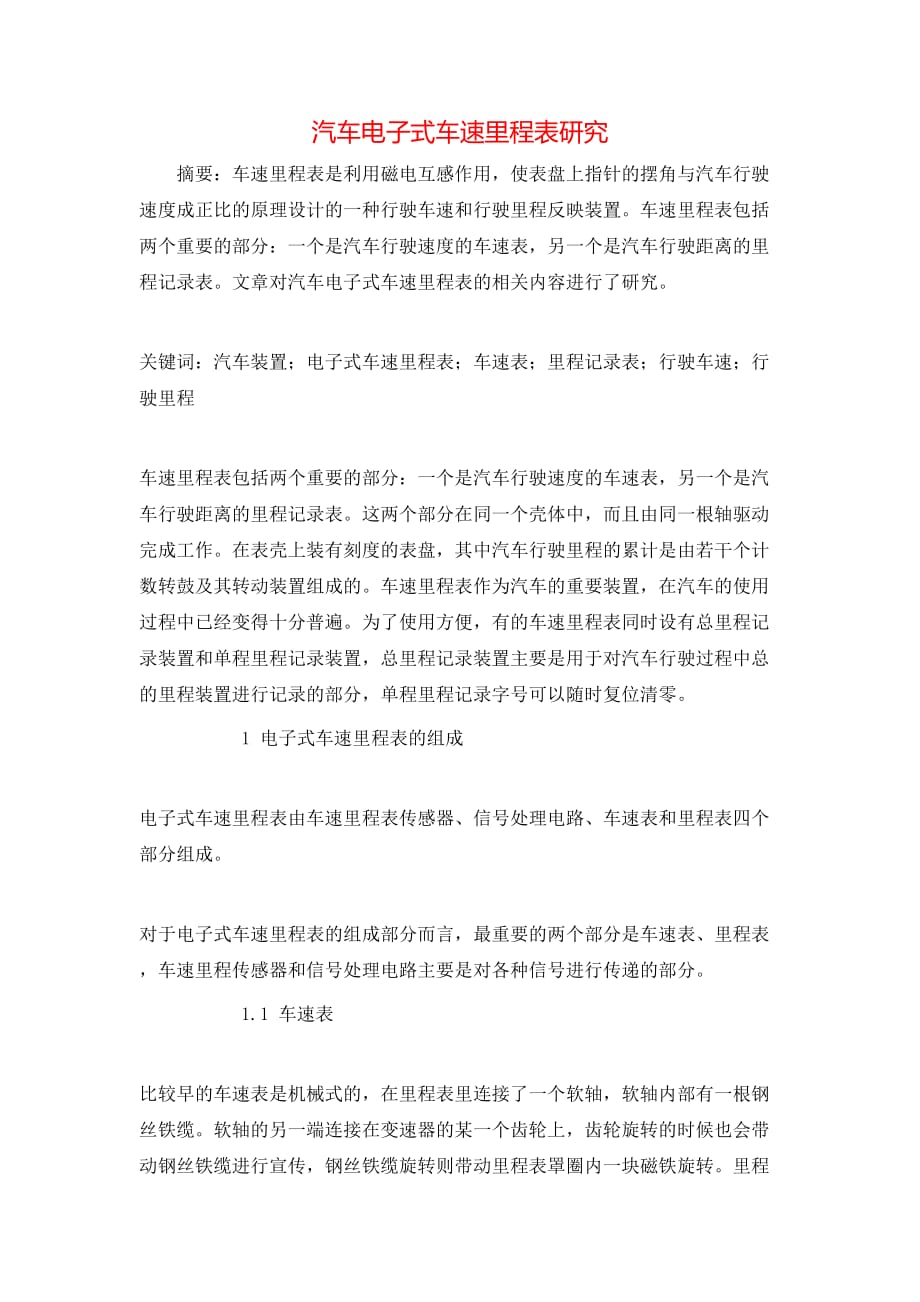 汽车电子式车速里程表研究

摘要：车速里程表是利用磁电互感作用，使表盘上指针的摆角与汽车行驶速度成正比的原理设计的一种行驶车速和行驶里程反映装置。车速里程表包括两个重要的部分：一个是汽车行驶速度的车速表，另一个是汽车行驶距离的里程记录表。文章对汽车电子式车速里程表的相关内容进行了研究。

关键词：汽车装置；电子式车速里程表；车速表；里程记录表；行驶车速；行驶里程

车速里程表包括两个重要的部分：一个是汽车行驶速度的车速表，另一个是汽车行驶距离的里程记录表。这两个部分在同一个壳体中，而且由同一根轴驱动完成工作。在表壳上装有刻度的表盘，其中汽车行驶里程的累计是由若干个计数转鼓及其转动装置组成的。车速里程表作为汽车的重要装置，在汽车的使用过程中已经变得十分普遍。为了使用方便，有的车速里程表同时设有总里程记录装置和单程里程记录装置，总里程记录装置主要是用于对汽车行驶过程中总的里程装置进行记录的部分，单程里程记录字号可以随时复位清零。

1 电子式车速里程表的组成

电子式车速里程表由车速里程表传感器、信号处理电路、车速表和里程表四个部分组成。

对于电子式车速里程表的组成部分而言，最重要的两个部分是车速表、里程表，车速里程传感器和信号处理电路主要是对各种信号进行传递的部分。

1.1 车速表

比较早的车速表是机械式的，在里程表里连接了一个软轴，软轴内部有一根钢丝铁缆。软轴的另一端连接在变速器的某一个齿轮上，齿轮旋转的时候也会带动钢丝铁缆进行宣传，钢丝铁缆旋转则带动里程表罩圈内一块磁铁旋转。里程